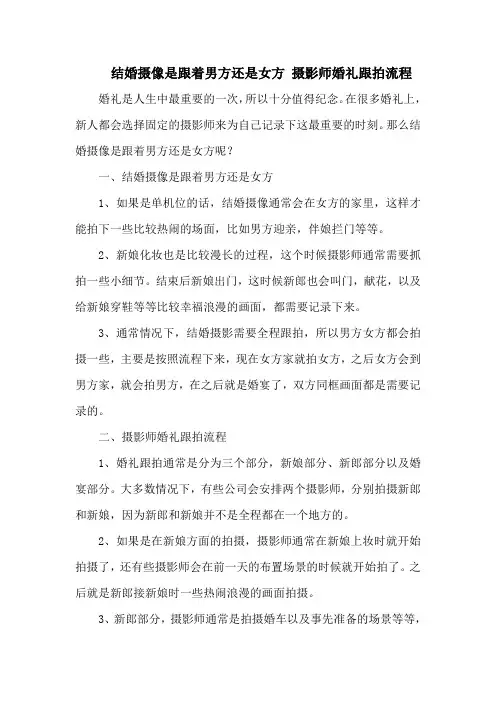 结婚摄像是跟着男方还是女方 摄影师婚礼跟拍流程

婚礼是人生中最重要的一次，所以十分值得纪念。在很多婚礼上，新人都会选择固定的摄影师来为自己记录下这最重要的时刻。那么结婚摄像是跟着男方还是女方呢？

一、结婚摄像是跟着男方还是女方

1、如果是单机位的话，结婚摄像通常会在女方的家里，这样才能拍下一些比较热闹的场面，比如男方迎亲，伴娘拦门等等。

2、新娘化妆也是比较漫长的过程，这个时候摄影师通常需要抓拍一些小细节。结束后新娘出门，这时候新郎也会叫门，献花，以及给新娘穿鞋等等比较幸福浪漫的画面，都需要记录下来。

3、通常情况下，结婚摄影需要全程跟拍，所以男方女方都会拍摄一些，主要是按照流程下来，现在女方家就拍女方，之后女方会到男方家，就会拍男方，在之后就是婚宴了，双方同框画面都是需要记录的。

二、摄影师婚礼跟拍流程

1、婚礼跟拍通常是分为三个部分，新娘部分、新郎部分以及婚宴部分。大多数情况下，有些公司会安排两个摄影师，分别拍摄新郎和新娘，因为新郎和新娘并不是全程都在一个地方的。

2、如果是在新娘方面的拍摄，摄影师通常在新娘上妆时就开始拍摄了，还有些摄影师会在前一天的布置场景的时候就开始拍了。之后就是新郎接新娘时一些热闹浪漫的画面拍摄。

3、新郎部分，摄影师通常是拍摄婚车以及事先准备的场景等等，